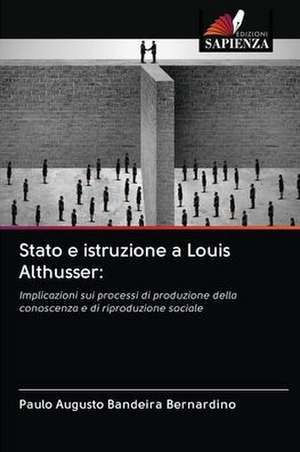 EDIZIONI
SAPIENZA

Stato e istruzione a Louis Althusser:

Implicazioni sui processi di produzione della conoscenza e di riproduzione sociale

Paulo Augusto Bandeira Bernardino